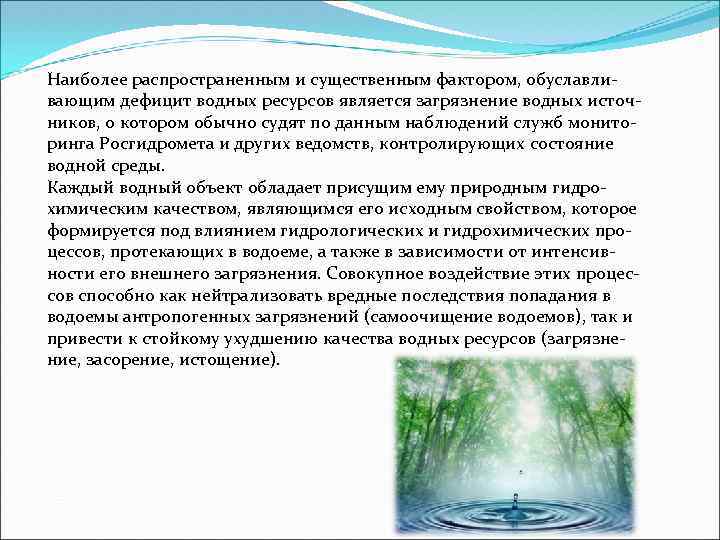 Наиболее распространенным и существенным фактором, обуславливающим дефицит водных ресурсов является загрязнение водных источников, о котором обычно судят по данным наблюдений служб мониторинга Росгидромета и других ведомств, контролирующих состояние водной среды.
Каждый водный объект обладает присущим ему природным гидрохимическим качеством, являющимся его исходным свойством, которое формируется под влиянием гидрологических и гидрохимических процессов, протекающих в водоеме, а также в зависимости от интенсивности его внешнего загрязнения. Совокупное воздействие этих процессов способно как нейтрализовать вредные последствия попадания в водоемы антропогенных загрязнений (самоочищение водоемов), так и привести к стойкому ухудшению качества водных ресурсов (загрязнение, засорение, истощение).